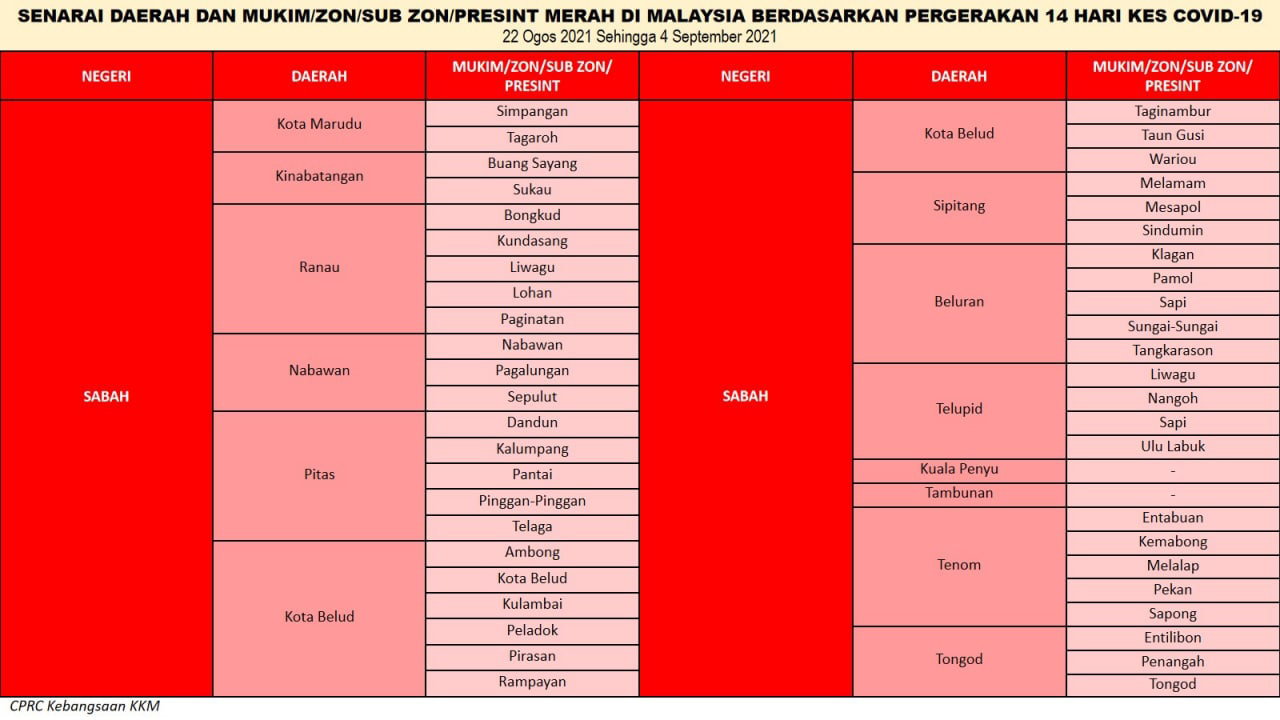 SENARAI DAERAH DAN MUKIM/ZON/SUB ZON/PRESINT MERAH DI MALAYSIA BERDASARKAN PERGERAKAN 14 HARI KES COVID-19
22 Ogos 2021 Sehingga 4 September 2021

| NEGERI | DAERAH | MUKIM/ZON/SUB ZON/ PRESINT |
|---|---|---|
| SABAH | Kota Marudu | Simpangan |
| | | Tagaroh |
| | Kinabatangan | Buang Sayang |
| | | Sukau |
| | Ranau | Bongkud |
| | | Kundasang |
| | | Liwagu |
| | | Lohan |
| | | Paginatan |
| | Nabawan | Nabawan |
| | | Pagalungan |
| | | Sepulut |
| | Pitas | Dandun |
| | | Kalumpang |
| | | Pantai |
| | | Pinggan-Pinggan |
| | | Telaga |
| | Kota Belud | Ambong |
| | | Kota Belud |
| | | Kulambai |
| | | Peladok |
| | | Pirasan |
| | | Rampayan |

| NEGERI | DAERAH | MUKIM/ZON/SUB ZON/ PRESINT |
|---|---|---|
| SABAH | Kota Belud | Taginambur |
| | | Taun Gusi |
| | | Wariou |
| | Sipitang | Melamam |
| | | Mesapol |
| | | Sindumin |
| | Beluran | Klagan |
| | | Pamol |
| | | Sapi |
| | | Sungai-Sungai |
| | | Tangkarason |
| | Telupid | Liwagu |
| | | Nangoh |
| | | Sapi |
| | | Ulu Labuk |
| | Kuala Penyu | - |
| | Tambunan | - |
| | Tenom | Entabuan |
| | | Kemabong |
| | | Melalap |
| | | Pekan |
| | | Sapong |
| | Tongod | Entilibon |
| | | Penangah |
| | | Tongod |

CPRC Kebangsaan KKM